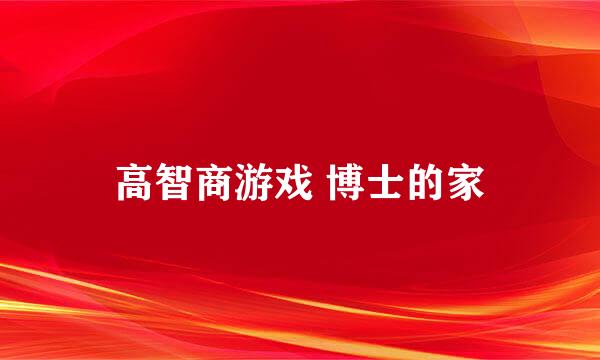 高智商游戏 博士的家